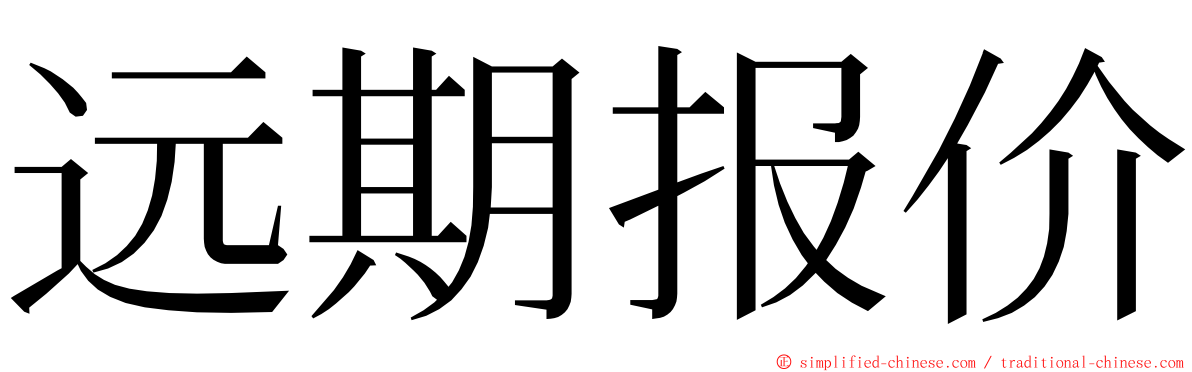 远期报价

© simplified-chinese.com / traditional-chinese.com